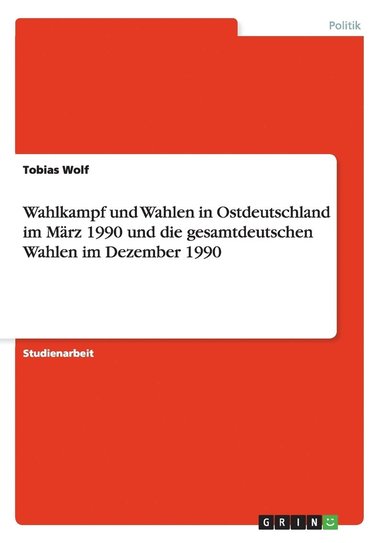 Politik

Tobias Wolf

Wahlkampf und Wahlen in Ostdeutschland im März 1990 und die gesamtdeutschen Wahlen im Dezember 1990

Studienarbeit

GRIN